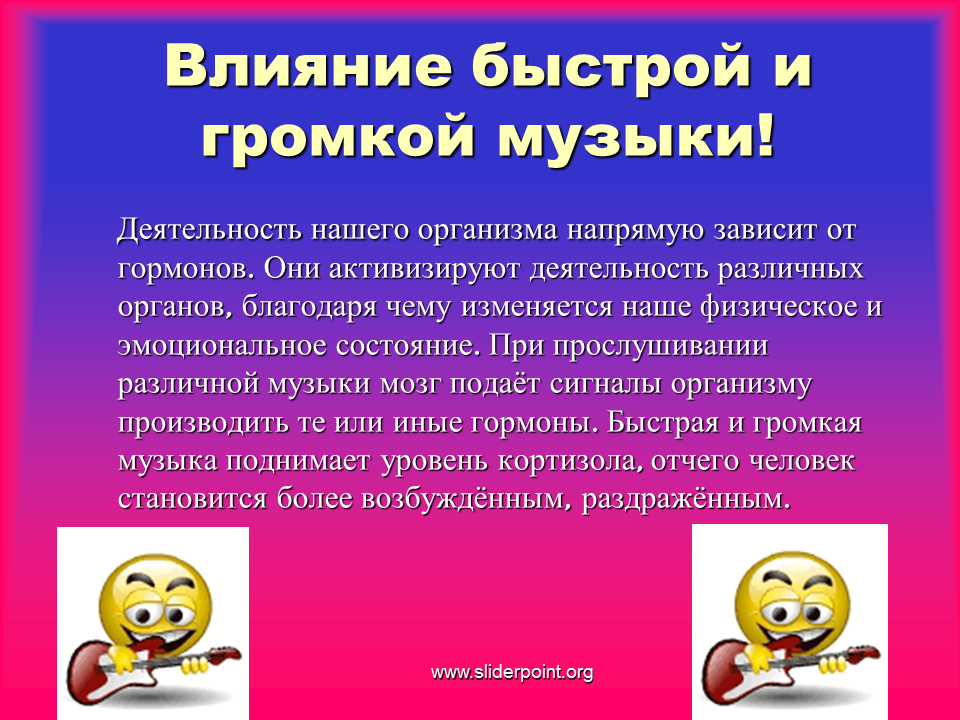 Влияние быстрой и громкой музыки!

Деятельность нашего организма напрямую зависит от гормонов. Они активизируют деятельность различных органов, благодаря чему изменяется наше физическое и эмоциональное состояние. При прослушивании различной музыки мозг подаёт сигналы организму производить те или иные гормоны. Быстрая и громкая музыка поднимает уровень кортизола, отчего человек становится более возбуждённым, раздражённым.

www.sliderpoint.org